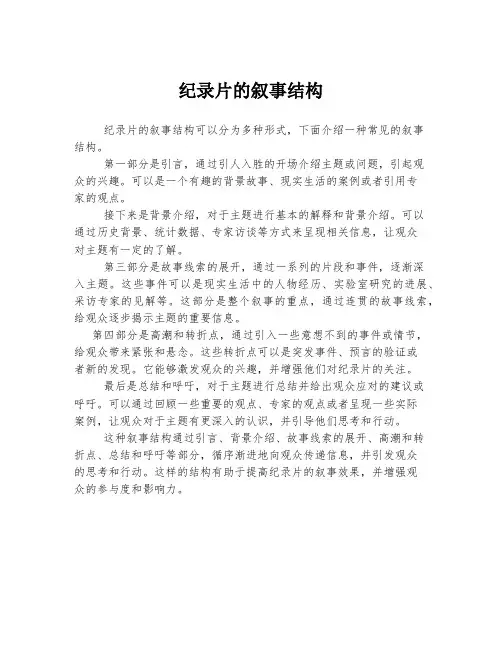 纪录片的叙事结构

纪录片的叙事结构可以分为多种形式，下面介绍一种常见的叙事结构。

第一部分是引言，通过引人入胜的开场介绍主题或问题，引起观众的兴趣。可以是一个有趣的背景故事、现实生活的案例或者引用专家的观点。

接下来是背景介绍，对于主题进行基本的解释和背景介绍。可以通过历史背景、统计数据、专家访谈等方式来呈现相关信息，让观众对主题有一定的了解。

第三部分是故事线索的展开，通过一系列的片段和事件，逐渐深入主题。这些事件可以是现实生活中的人物经历、实验室研究的进展、采访专家的见解等。这部分是整个叙事的重点，通过连贯的故事线索，给观众逐步揭示主题的重要信息。

第四部分是高潮和转折点，通过引入一些意想不到的事件或情节，给观众带来紧张和悬念。这些转折点可以是突发事件、预言的验证或者新的发现。它能够激发观众的兴趣，并增强他们对纪录片的关注。

最后是总结和呼吁，对于主题进行总结并给出观众应对的建议或呼吁。可以通过回顾一些重要的观点、专家的观点或者呈现一些实际案例，让观众对于主题有更深入的认识，并引导他们思考和行动。

这种叙事结构通过引言、背景介绍、故事线索的展开、高潮和转折点、总结和呼吁等部分，循序渐进地向观众传递信息，并引发观众的思考和行动。这样的结构有助于提高纪录片的叙事效果，并增强观众的参与度和影响力。